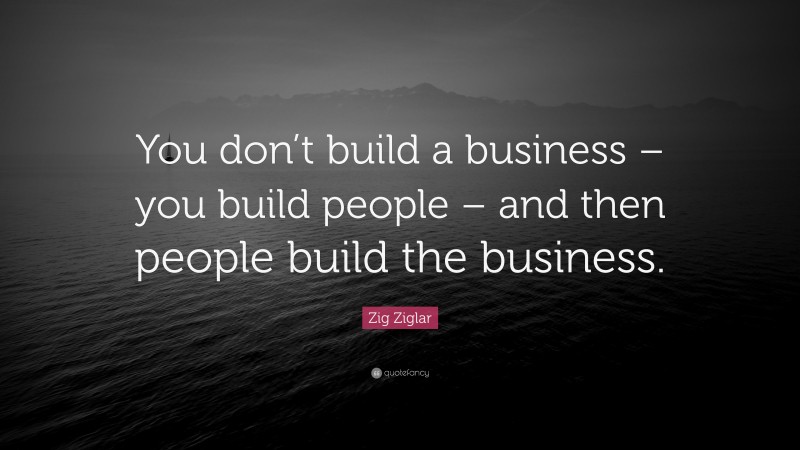 You don't build a business – you build people – and then people build the business.

Zig Ziglar

quotefancy